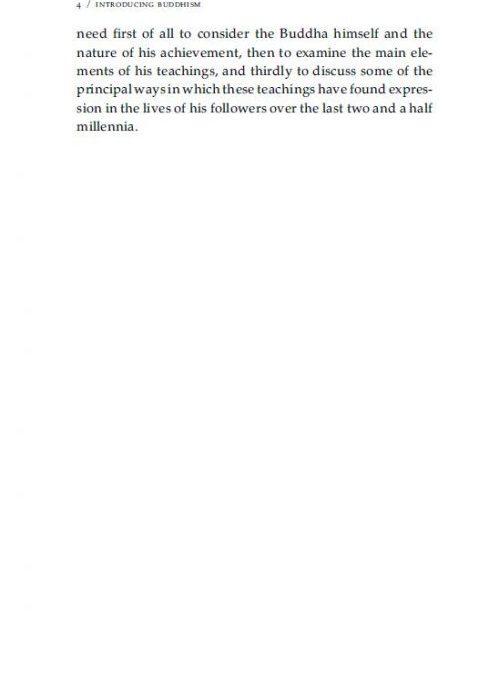 4 / INTRODUCING BUDDHISM

need first of all to consider the Buddha himself and the nature of his achievement, then to examine the main elements of his teachings, and thirdly to discuss some of the principal ways in which these teachings have found expression in the lives of his followers over the last two and a half millennia.